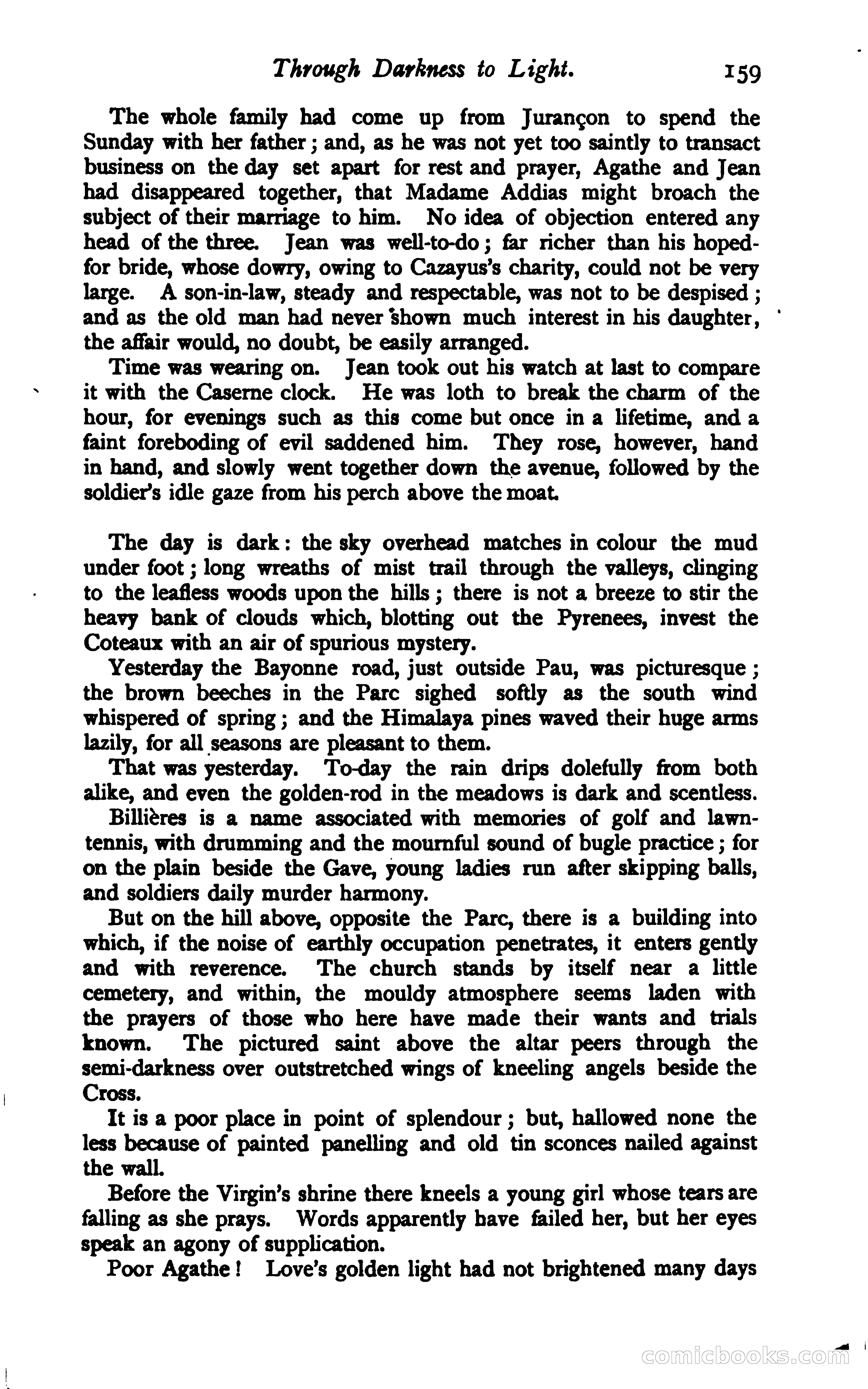 Through Darkness to Light. 159

The whole family had come up from Jurançon to spend the Sunday with her father; and, as he was not yet too saintly to transact business on the day set apart for rest and prayer, Agathe and Jean had disappeared together, that Madame Addias might broach the subject of their marriage to him. No idea of objection entered any head of the three. Jean was well-to-do; far richer than his hoped-for bride, whose dowry, owing to Cazayus's charity, could not be very large. A son-in-law, steady and respectable, was not to be despised; and as the old man had never shown much interest in his daughter, the affair would, no doubt, be easily arranged.

Time was wearing on. Jean took out his watch at last to compare it with the Caserne clock. He was loth to break the charm of the hour, for evenings such as this come but once in a lifetime, and a faint foreboding of evil saddened him. They rose, however, hand in hand, and slowly went together down the avenue, followed by the soldier's idle gaze from his perch above the moat.

The day is dark: the sky overhead matches in colour the mud under foot; long wreaths of mist trail through the valleys, clinging to the leafless woods upon the hills; there is not a breeze to stir the heavy bank of clouds which, blotting out the Pyrenees, invest the Coteaux with an air of spurious mystery.

Yesterday the Bayonne road, just outside Pau, was picturesque; the brown beeches in the Parc sighed softly as the south wind whispered of spring; and the Himalaya pines waved their huge arms lazily, for all seasons are pleasant to them.

That was yesterday. To-day the rain drips dolefully from both alike, and even the golden-rod in the meadows is dark and scentless.

Billières is a name associated with memories of golf and lawn-tennis, with drumming and the mournful sound of bugle practice; for on the plain beside the Gave, young ladies run after skipping balls, and soldiers daily murder harmony.

But on the hill above, opposite the Parc, there is a building into which, if the noise of earthly occupation penetrates, it enters gently and with reverence. The church stands by itself near a little cemetery, and within, the mouldy atmosphere seems laden with the prayers of those who here have made their wants and trials known. The pictured saint above the altar peers through the semi-darkness over outstretched wings of kneeling angels beside the Cross.

It is a poor place in point of splendour; but, hallowed none the less because of painted panelling and old tin sconces nailed against the wall.

Before the Virgin's shrine there kneels a young girl whose tears are falling as she prays. Words apparently have failed her, but her eyes speak an agony of supplication.

Poor Agathe! Love's golden light had not brightened many days

comicbooks.com